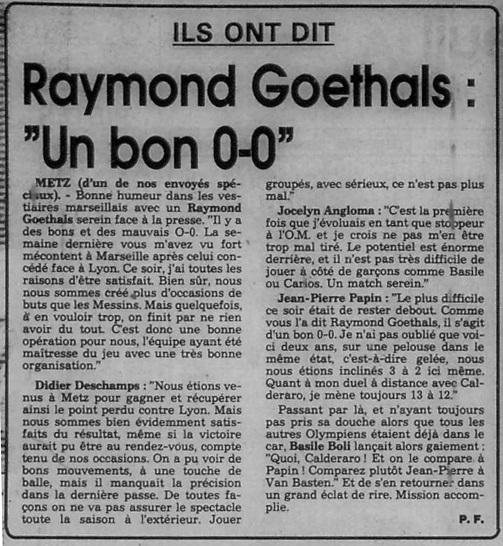 ILS ONT DIT

Raymond Goethals : "Un bon 0-0"

METZ (d'un de nos envoyés spéciaux). - Bonne humeur dans les vestiaires marseillais avec un Raymond Goethals serein face à la presse. "Il y a des bons et des mauvais 0-0. La semaine dernière vous m'avez vu fort mécontent à Marseille après celui concédé face à Lyon. Ce soir, j'ai toutes les raisons d'être satisfait. Bien sûr, nous nous sommes créé plus d'occasions de buts que les Messins. Mais quelquefois, à en vouloir trop, on finit par ne rien avoir du tout. C'est donc une bonne opération pour nous, l'équipe ayant été maîtresse du jeu avec une très bonne organisation."

Didier Deschamps : "Nous étions venus à Metz pour gagner et récupérer ainsi le point perdu contre Lyon. Mais nous sommes bien évidemment satisfaits du résultat, même si la victoire aurait pu être au rendez-vous, compte tenu de nos occasions. On a pu voir de bons mouvements, à une touche de balle, mais il manquait la précision dans la dernière passe. De toutes façons on ne va pas assurer le spectacle toute la saison à l'extérieur. Jouer groupés, avec sérieux, ce n'est pas plus mal."

Jocelyn Angloma : "C'est la première fois que j'évoluais en tant que stoppeur à l'O.M. et je crois ne pas m'en être trop mal tiré. Le potentiel est énorme derrière, et il n'est pas très difficile de jouer à côté de garçons comme Basile ou Carlos. Un match serein."

Jean-Pierre Papin : "Le plus difficile ce soir était de rester debout. Comme vous l'a dit Raymond Goethals, il s'agit d'un bon 0-0. Je n'ai pas oublié que voici deux ans, sur une pelouse dans le même état, c'est-à-dire gelée, nous nous étions inclinés 3 à 2 ici même. Quant à mon duel à distance avec Calderaro, je mène toujours 13 à 12."

Passant par là, et n'ayant toujours pas pris sa douche alors que tous les autres Olympiens étaient déjà dans le car, Basile Boli lançait alors gaiement : "Quoi, Calderaro ! Et on le compare à Papin ! Comparez plutôt Jean-Pierre à Van Basten." Et de s'en retourner dans un grand éclat de rire. Mission accomplie.

P. F.